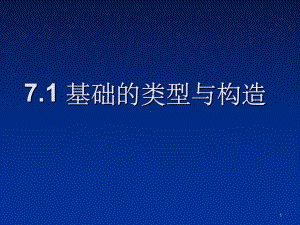 7.1 基础的类型与构造

5